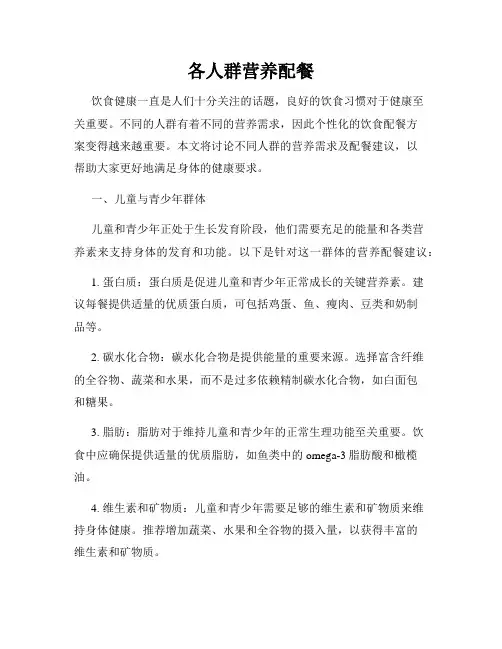 各人群营养配餐

饮食健康一直是人们十分关注的话题，良好的饮食习惯对于健康至关重要。不同的人群有着不同的营养需求，因此个性化的饮食配餐方案变得越来越重要。本文将讨论不同人群的营养需求及配餐建议，以帮助大家更好地满足身体的健康要求。

一、儿童与青少年群体

儿童和青少年正处于生长发育阶段，他们需要充足的能量和各类营养素来支持身体的发育和功能。以下是针对这一群体的营养配餐建议：

1. 蛋白质：蛋白质是促进儿童和青少年正常成长的关键营养素。建议每餐提供适量的优质蛋白质，可包括鸡蛋、鱼、瘦肉、豆类和奶制品等。

2. 碳水化合物：碳水化合物是提供能量的重要来源。选择富含纤维的全谷物、蔬菜和水果，而不是过多依赖精制碳水化合物，如白面包和糖果。

3. 脂肪：脂肪对于维持儿童和青少年的正常生理功能至关重要。饮食中应确保提供适量的优质脂肪，如鱼类中的 omega-3 脂肪酸和橄榄油。

4. 维生素和矿物质：儿童和青少年需要足够的维生素和矿物质来维持身体健康。推荐增加蔬菜、水果和全谷物的摄入量，以获得丰富的维生素和矿物质。